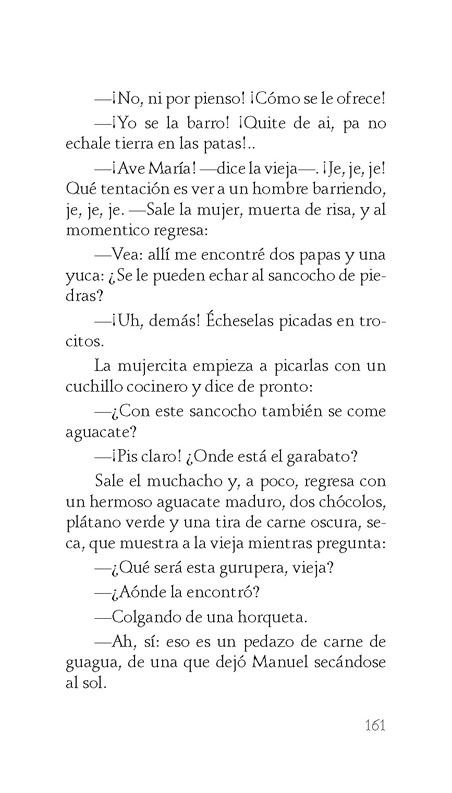 —¡No, ni por pienso! ¡Cómo se le ofrece!

—¡Yo se la barro! ¡Quite de ai, pa no echale tierra en las patas!..

—¡Ave María! —dice la vieja—. ¡Je, je, je! Qué tentación es ver a un hombre barriendo, je, je, je. —Sale la mujer, muerta de risa, y al momentico regresa:

—Vea: allí me encontré dos papas y una yuca: ¿Se le pueden echar al sancocho de piedras?

—¡Uh, demás! Écheselas picadas en trocitos.

La mujercita empieza a picarlas con un cuchillo cocinero y dice de pronto:

—¿Con este sancocho también se come aguacate?

—¡Pis claro! ¿Onde está el garabato?

Sale el muchacho y, a poco, regresa con un hermoso aguacate maduro, dos chócolos, plátano verde y una tira de carne oscura, seca, que muestra a la vieja mientras pregunta:

—¿Qué será esta gurupera, vieja?

—¿Aónde la encontró?

—Colgando de una horqueta.

—Ah, sí: eso es un pedazo de carne de guagua, de una que dejó Manuel secándose al sol.

161